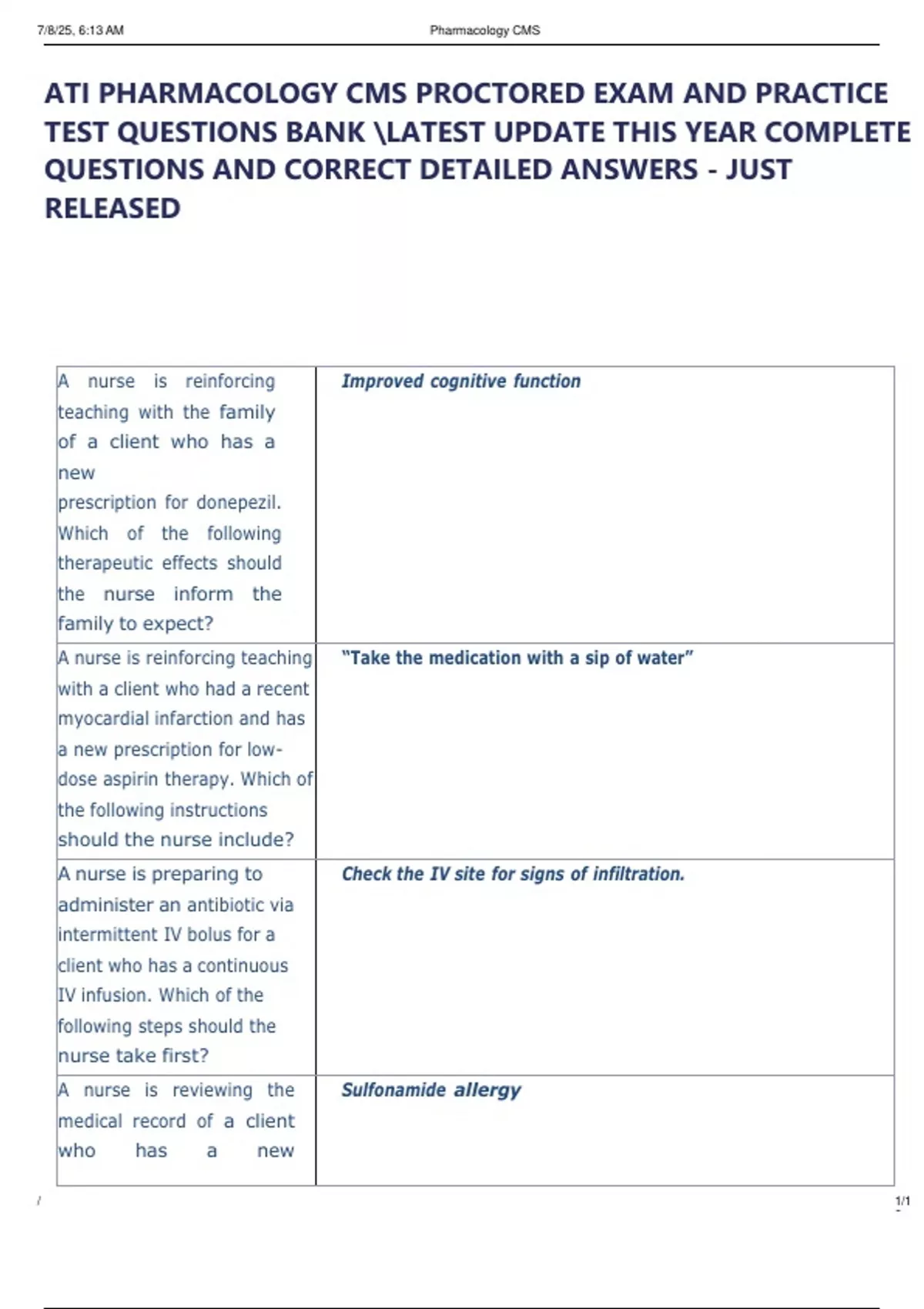 7/8/25, 6:13 AM Pharmacology CMS

ATI PHARMACOLOGY CMS PROCTORED EXAM AND PRACTICE TEST QUESTIONS BANK \LATEST UPDATE THIS YEAR COMPLETE QUESTIONS AND CORRECT DETAILED ANSWERS - JUST RELEASED

| | |
|---|---|
| A nurse is reinforcing teaching with the family of a client who has a new prescription for donepezil. Which of the following therapeutic effects should the nurse inform the family to expect? | Improved cognitive function |
| A nurse is reinforcing teaching with a client who had a recent myocardial infarction and has a new prescription for low-dose aspirin therapy. Which of the following instructions should the nurse include? | "Take the medication with a sip of water" |
| A nurse is preparing to administer an antibiotic via intermittent IV bolus for a client who has a continuous IV infusion. Which of the following steps should the nurse take first? | Check the IV site for signs of infiltration. |
| A nurse is reviewing the medical record of a client who has a new | Sulfonamide allergy |

/ 1/1